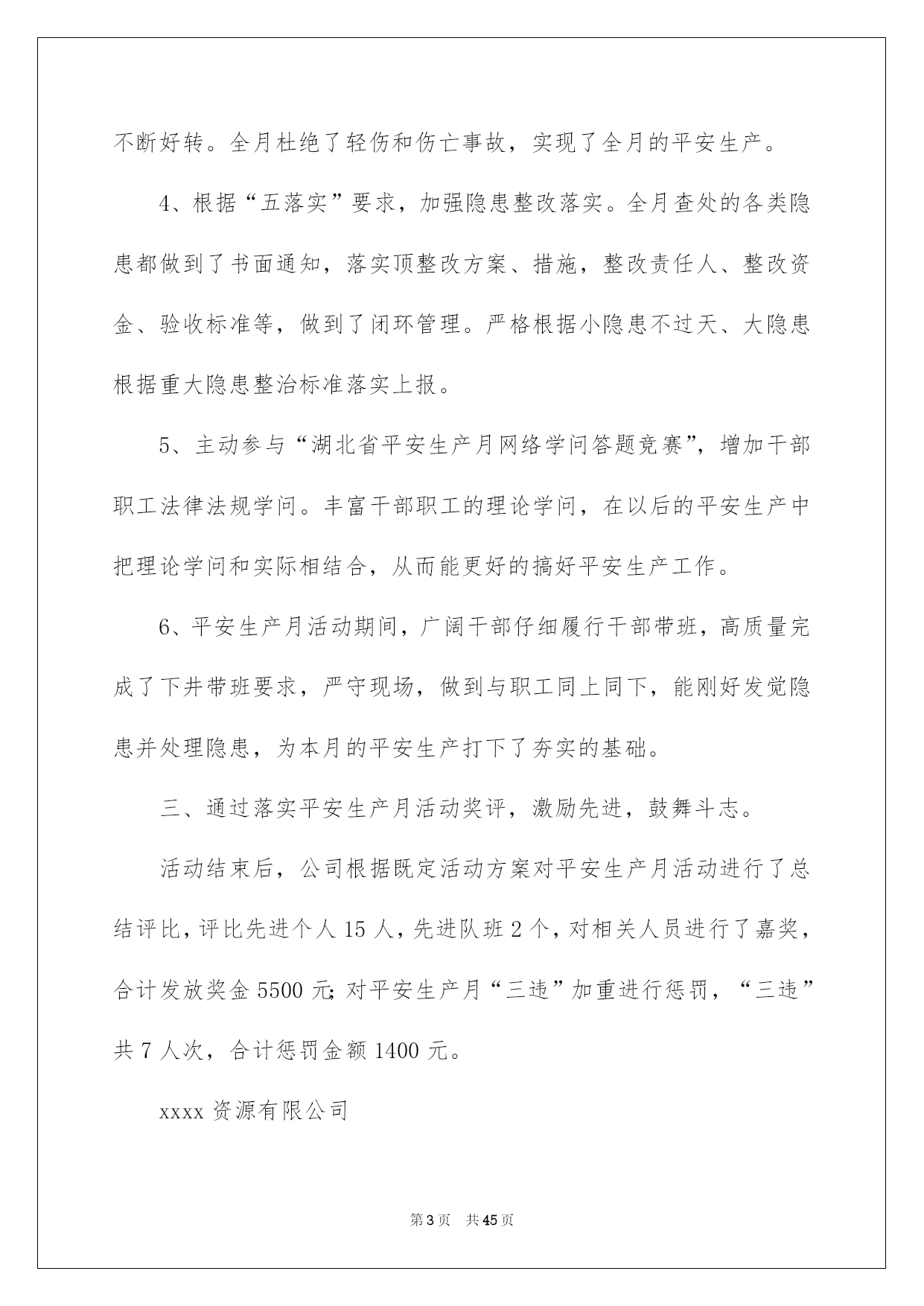 不断好转。全月杜绝了轻伤和伤亡事故，实现了全月的平安生产。

4、根据“五落实”要求，加强隐患整改落实。全月查处的各类隐患都做到了书面通知，落实顶整改方案、措施，整改责任人、整改资金、验收标准等，做到了闭环管理。严格根据小隐患不过天、大隐患根据重大隐患整治标准落实上报。

5、主动参与“湖北省平安生产月网络学问答题竞赛”，增加干部职工法律法规学问。丰富干部职工的理论学问，在以后的平安生产中把理论学问和实际相结合，从而能更好的搞好平安生产工作。

6、平安生产月活动期间，广阔干部仔细履行干部带班，高质量完成了下井带班要求，严守现场，做到与职工同上同下，能刚好发觉隐患并处理隐患，为本月的平安生产打下了夯实的基础。

三、通过落实平安生产月活动奖评，激励先进，鼓舞斗志。

活动结束后，公司根据既定活动方案对平安生产月活动进行了总结评比，评比先进个人 15 人，先进队班 2 个，对相关人员进行了嘉奖，合计发放奖金 5500 元;对平安生产月“三违”加重进行惩罚，“三违”共 7 人次，合计惩罚金额 1400 元。

xxxx 资源有限公司

第 3 页　共 45 页